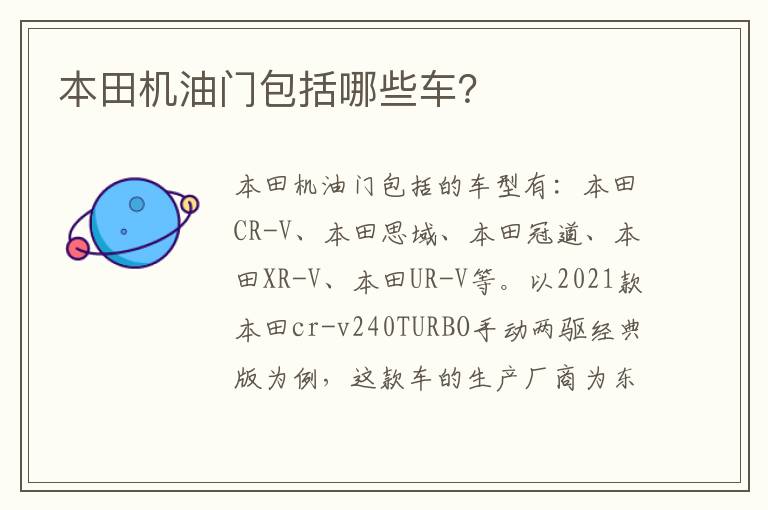 本田机油门包括哪些车?

本田机油门包括的车型有：本田CR-V、本田思域、本田冠道、本田XR-V、本田UR-V等。以2021款本田cr-v240TURBO手动两驱经典版为例，这款车的生产厂商为东